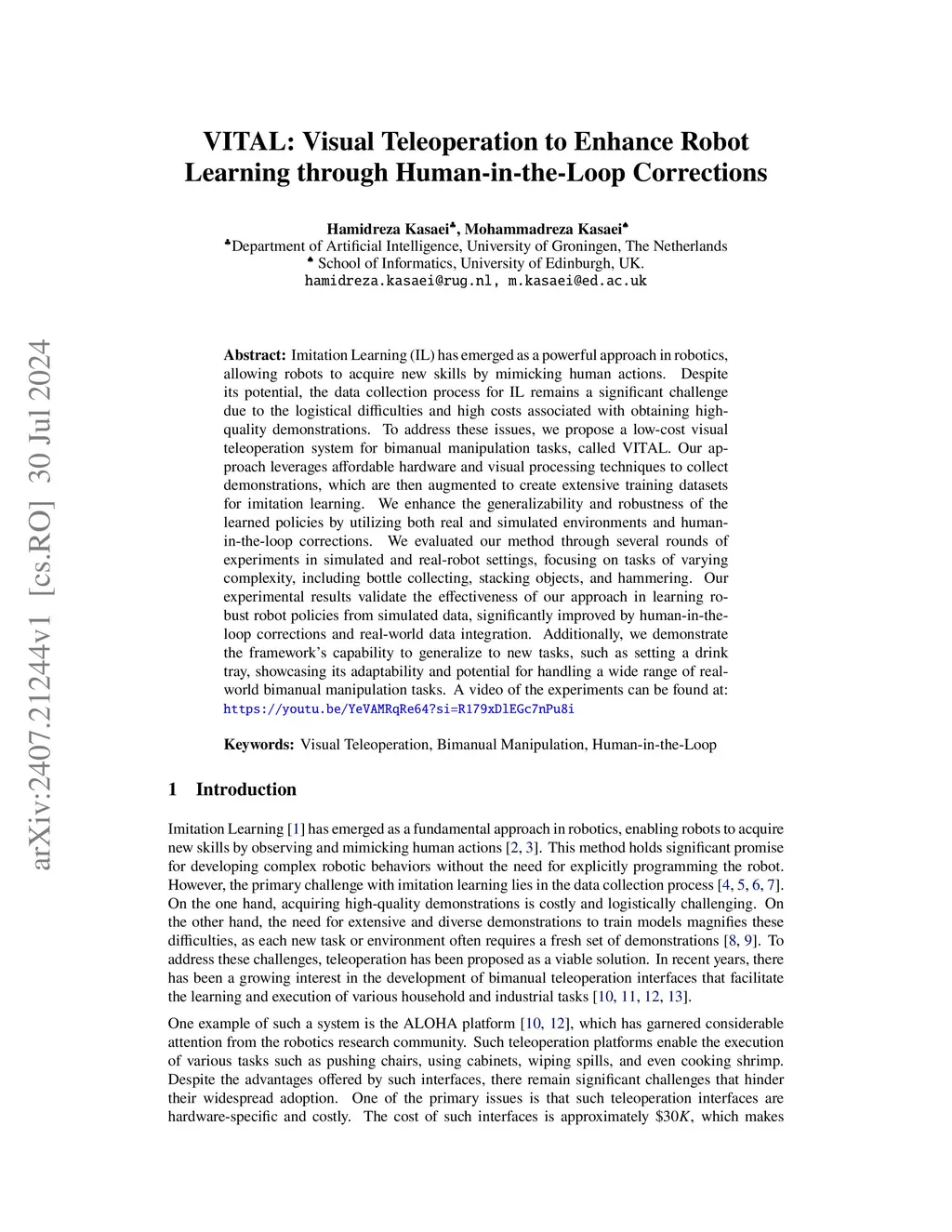 arXiv:2407.21244v1 [cs.RO] 30 Jul 2024

VITAL: Visual Teleoperation to Enhance Robot Learning through Human-in-the-Loop Corrections

Hamidreza Kasaei♣, Mohammadreza Kasaei♠
♣Department of Artificial Intelligence, University of Groningen, The Netherlands
♠ School of Informatics, University of Edinburgh, UK.
hamidreza.kasaei@rug.nl, m.kasaei@ed.ac.uk

Abstract: Imitation Learning (IL) has emerged as a powerful approach in robotics, allowing robots to acquire new skills by mimicking human actions. Despite its potential, the data collection process for IL remains a significant challenge due to the logistical difficulties and high costs associated with obtaining high-quality demonstrations. To address these issues, we propose a low-cost visual teleoperation system for bimanual manipulation tasks, called VITAL. Our approach leverages affordable hardware and visual processing techniques to collect demonstrations, which are then augmented to create extensive training datasets for imitation learning. We enhance the generalizability and robustness of the learned policies by utilizing both real and simulated environments and human-in-the-loop corrections. We evaluated our method through several rounds of experiments in simulated and real-robot settings, focusing on tasks of varying complexity, including bottle collecting, stacking objects, and hammering. Our experimental results validate the effectiveness of our approach in learning robust robot policies from simulated data, significantly improved by human-in-the-loop corrections and real-world data integration. Additionally, we demonstrate the framework's capability to generalize to new tasks, such as setting a drink tray, showcasing its adaptability and potential for handling a wide range of real-world bimanual manipulation tasks. A video of the experiments can be found at: https://youtu.be/YeVAMRqRe64?si=R179xDlEGc7nPu8i

Keywords: Visual Teleoperation, Bimanual Manipulation, Human-in-the-Loop

1 Introduction

Imitation Learning [1] has emerged as a fundamental approach in robotics, enabling robots to acquire new skills by observing and mimicking human actions [2, 3]. This method holds significant promise for developing complex robotic behaviors without the need for explicitly programming the robot. However, the primary challenge with imitation learning lies in the data collection process [4, 5, 6, 7]. On the one hand, acquiring high-quality demonstrations is costly and logistically challenging. On the other hand, the need for extensive and diverse demonstrations to train models magnifies these difficulties, as each new task or environment often requires a fresh set of demonstrations [8, 9]. To address these challenges, teleoperation has been proposed as a viable solution. In recent years, there has been a growing interest in the development of bimanual teleoperation interfaces that facilitate the learning and execution of various household and industrial tasks [10, 11, 12, 13].

One example of such a system is the ALOHA platform [10, 12], which has garnered considerable attention from the robotics research community. Such teleoperation platforms enable the execution of various tasks such as pushing chairs, using cabinets, wiping spills, and even cooking shrimp. Despite the advantages offered by such interfaces, there remain significant challenges that hinder their widespread adoption. One of the primary issues is that such teleoperation interfaces are hardware-specific and costly. The cost of such interfaces is approximately $\$30K$, which makes